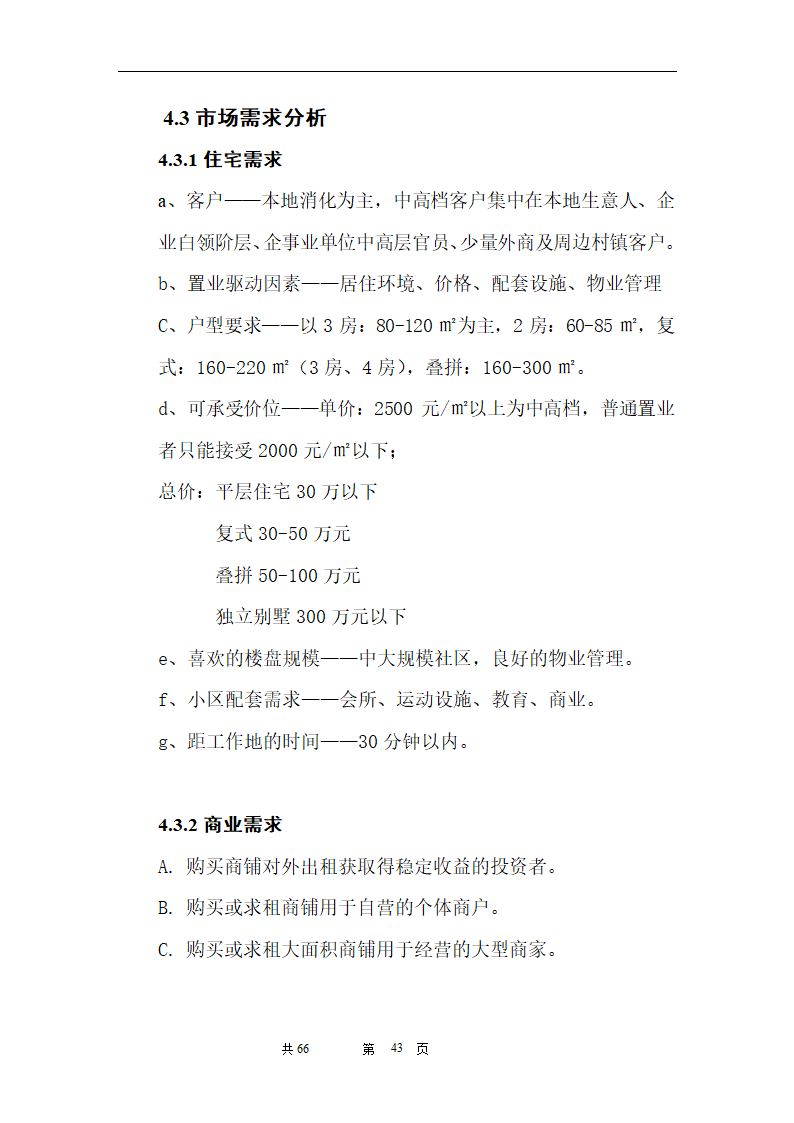 4.3 市场需求分析

4.3.1 住宅需求

a、客户——本地消化为主，中高档客户集中在本地生意人、企业白领阶层、企事业单位中高层官员、少量外商及周边村镇客户。

b、置业驱动因素——居住环境、价格、配套设施、物业管理

C、户型要求——以 3 房：80-120 ㎡为主，2 房：60-85 ㎡，复式：160-220 ㎡（3 房、4 房），叠拼：160-300 ㎡。

d、可承受价位——单价：2500 元/㎡以上为中高档，普通置业者只能接受 2000 元/㎡以下；

总价：平层住宅 30 万以下

复式 30-50 万元

叠拼 50-100 万元

独立别墅 300 万元以下

e、喜欢的楼盘规模——中大规模社区，良好的物业管理。

f、小区配套需求——会所、运动设施、教育、商业。

g、距工作地的时间——30 分钟以内。

4.3.2 商业需求

A. 购买商铺对外出租获取得稳定收益的投资者。

B. 购买或求租商铺用于自营的个体商户。

C. 购买或求租大面积商铺用于经营的大型商家。

共 66　　第　43　页